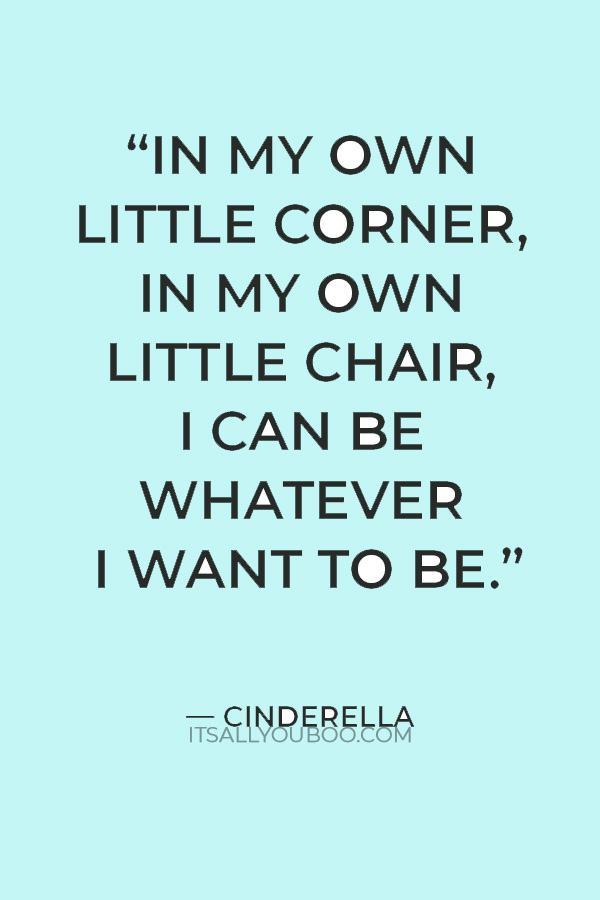 “IN MY OWN LITTLE CORNER, IN MY OWN LITTLE CHAIR, I CAN BE WHATEVER I WANT TO BE.”

— CINDERELLA

ITSALLYOUBOO.COM